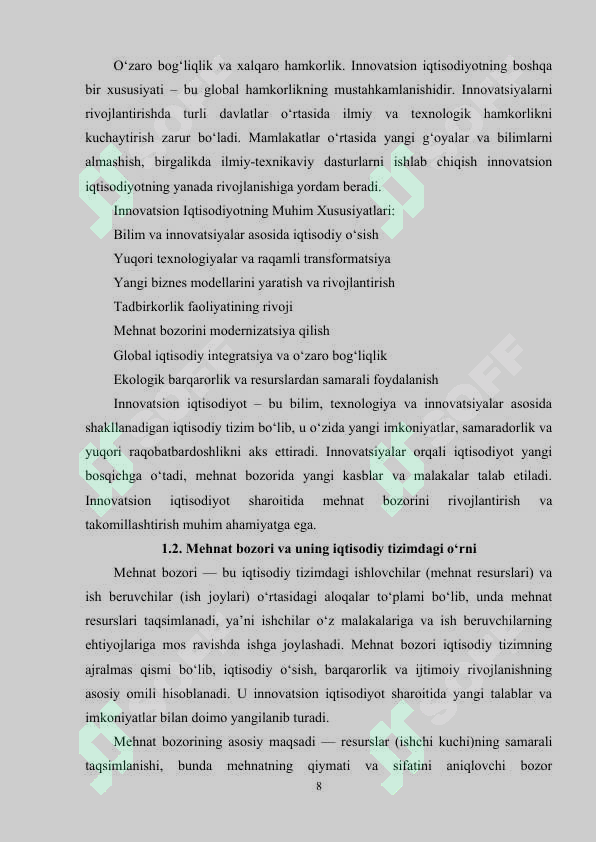 O‘zaro bog‘liqlik va xalqaro hamkorlik. Innovatsion iqtisodiyotning boshqa bir xususiyati – bu global hamkorlikning mustahkamlanishidir. Innovatsiyalarni rivojlantirishda turli davlatlar o‘rtasida ilmiy va texnologik hamkorlikni kuchaytirish zarur bo‘ladi. Mamlakatlar o‘rtasida yangi g‘oyalar va bilimlarni almashish, birgalikda ilmiy-texnikaviy dasturlarni ishlab chiqish innovatsion iqtisodiyotning yanada rivojlanishiga yordam beradi.

Innovatsion Iqtisodiyotning Muhim Xususiyatlari:

Bilim va innovatsiyalar asosida iqtisodiy o‘sish

Yuqori texnologiyalar va raqamli transformatsiya

Yangi biznes modellarini yaratish va rivojlantirish

Tadbirkorlik faoliyatining rivoji

Mehnat bozorini modernizatsiya qilish

Global iqtisodiy integratsiya va o‘zaro bog‘liqlik

Ekologik barqarorlik va resurslardan samarali foydalanish

Innovatsion iqtisodiyot – bu bilim, texnologiya va innovatsiyalar asosida shakllanadigan iqtisodiy tizim bo‘lib, u o‘zida yangi imkoniyatlar, samaradorlik va yuqori raqobatbardoshlikni aks ettiradi. Innovatsiyalar orqali iqtisodiyot yangi bosqichga o‘tadi, mehnat bozorida yangi kasblar va malakalar talab etiladi. Innovatsion iqtisodiyot sharoitida mehnat bozorini rivojlantirish va takomillashtirish muhim ahamiyatga ega.

1.2. Mehnat bozori va uning iqtisodiy tizimdagi o‘rni

Mehnat bozori — bu iqtisodiy tizimdagi ishlovchilar (mehnat resurslari) va ish beruvchilar (ish joylari) o‘rtasidagi aloqalar to‘plami bo‘lib, unda mehnat resurslari taqsimlanadi, ya’ni ishchilar o‘z malakalariga va ish beruvchilarning ehtiyojlariga mos ravishda ishga joylashadi. Mehnat bozori iqtisodiy tizimning ajralmas qismi bo‘lib, iqtisodiy o‘sish, barqarorlik va ijtimoiy rivojlanishning asosiy omili hisoblanadi. U innovatsion iqtisodiyot sharoitida yangi talablar va imkoniyatlar bilan doimo yangilanib turadi.

Mehnat bozorining asosiy maqsadi — resurslar (ishchi kuchi)ning samarali taqsimlanishi, bunda mehnatning qiymati va sifatini aniqlovchi bozor

8